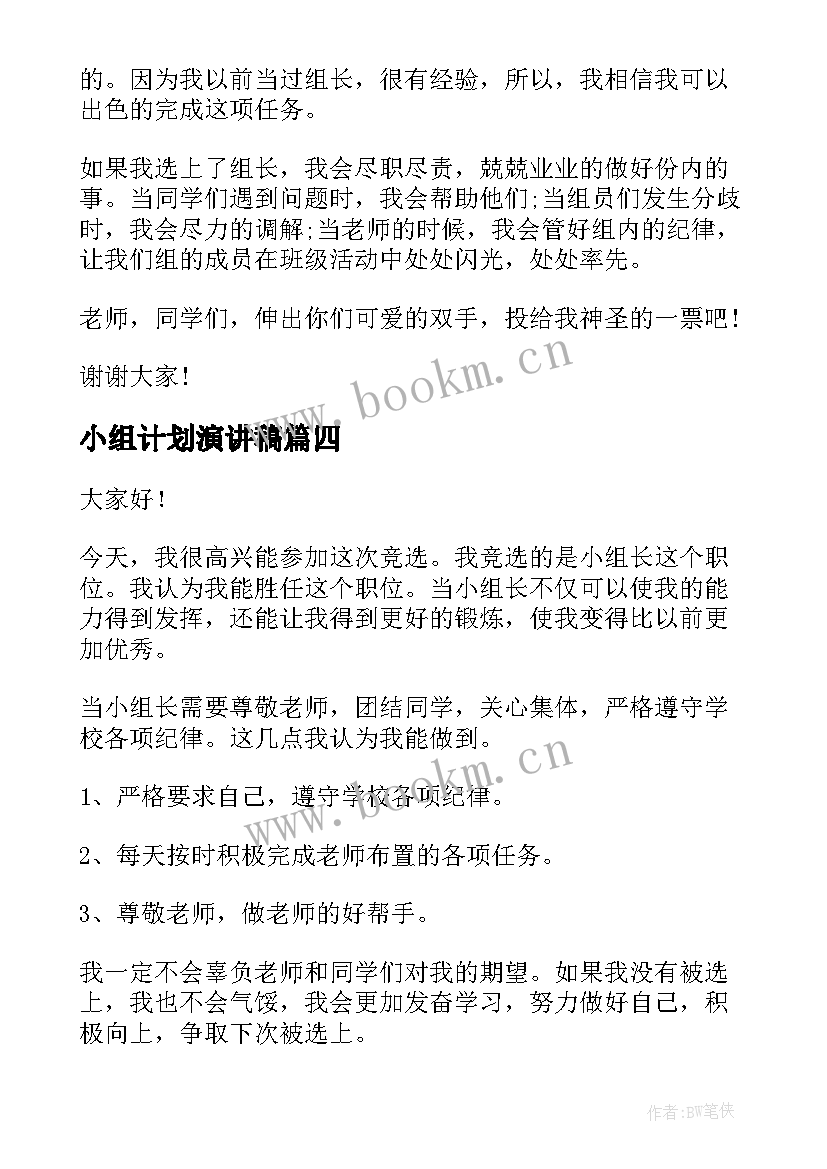 的。因为我以前当过组长，很有经验，所以，我相信我可以出色的完成这项任务。

如果我选上了组长，我会尽职尽责，兢兢业业的做好份内的事。当同学们遇到问题时，我会帮助他们;当组员们发生分歧时，我会尽力的调解;当老师的时候，我会管好组内的纪律，让我们组的成员在班级活动中处处闪光，处处率先。

老师，同学们，伸出你们可爱的双手，投给我神圣的一票吧！

谢谢大家！

www.bookm.cn

小组计划演讲稿篇四

大家好！

今天，我很高兴能参加这次竞选。我竞选的是小组长这个职位。我认为我能胜任这个职位。当小组长不仅可以使我的能力得到发挥，还能让我得到更好的锻炼，使我变得比以前更加优秀。

当小组长需要尊敬老师，团结同学，关心集体，严格遵守学校各项纪律。这几点我认为我能做到。

www.bookm.cn

1、严格要求自己，遵守学校各项纪律。

2、每天按时积极完成老师布置的各项任务。

3、尊敬老师，做老师的好帮手。

我一定不会辜负老师和同学们对我的期望。如果我没有被选上，我也不会气馁，我会更加发奋学习，努力做好自己，积极向上，争取下次被选上。

作者:BW笔侠